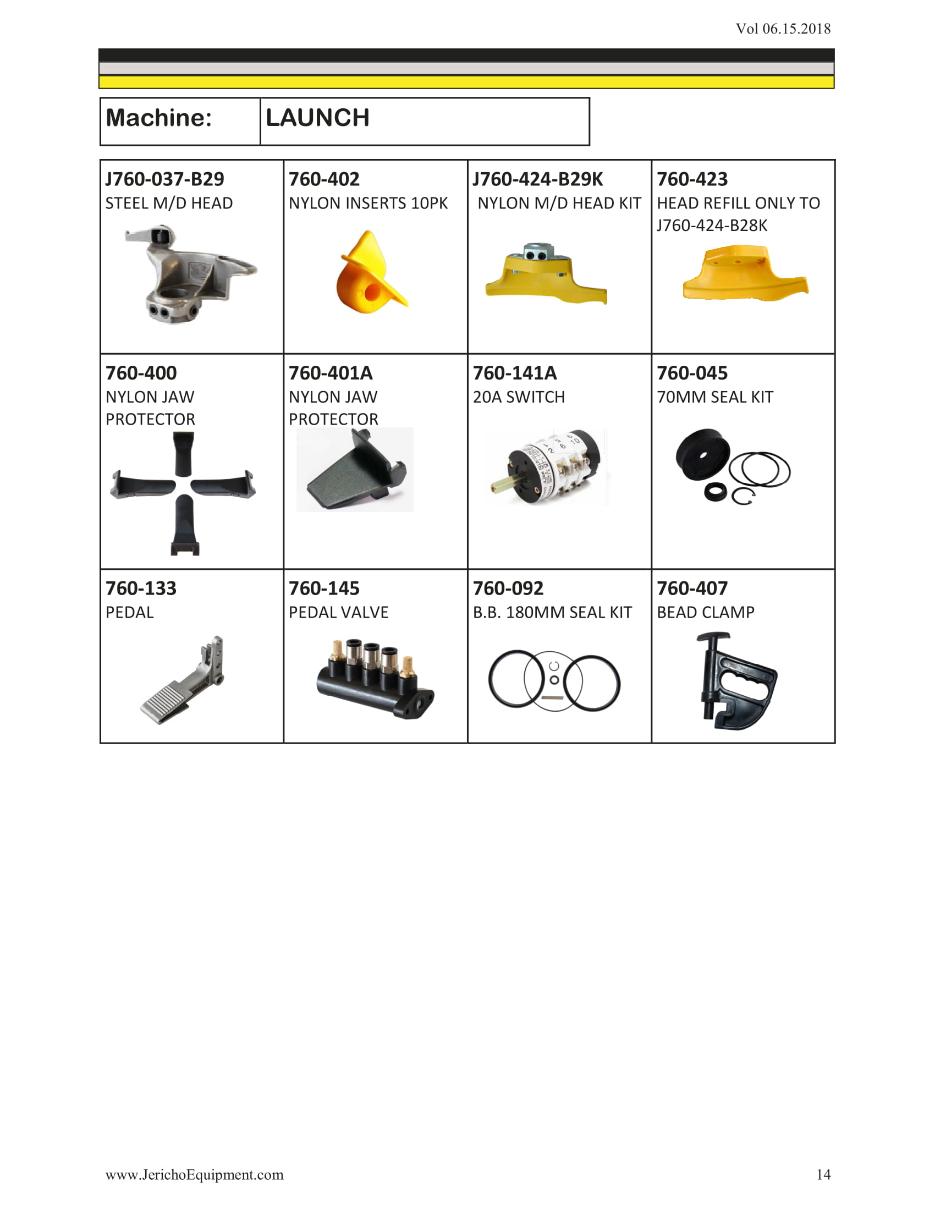 Vol 06.15.2018

| Machine: | LAUNCH |
|---|---|

| J760-037-B29 STEEL M/D HEAD | 760-402 NYLON INSERTS 10PK | J760-424-B29K NYLON M/D HEAD KIT | 760-423 HEAD REFILL ONLY TO J760-424-B28K |
|---|---|---|---|
| 760-400 NYLON JAW PROTECTOR | 760-401A NYLON JAW PROTECTOR | 760-141A 20A SWITCH | 760-045 70MM SEAL KIT |
| 760-133 PEDAL | 760-145 PEDAL VALVE | 760-092 B.B. 180MM SEAL KIT | 760-407 BEAD CLAMP |

www.JerichoEquipment.com

14